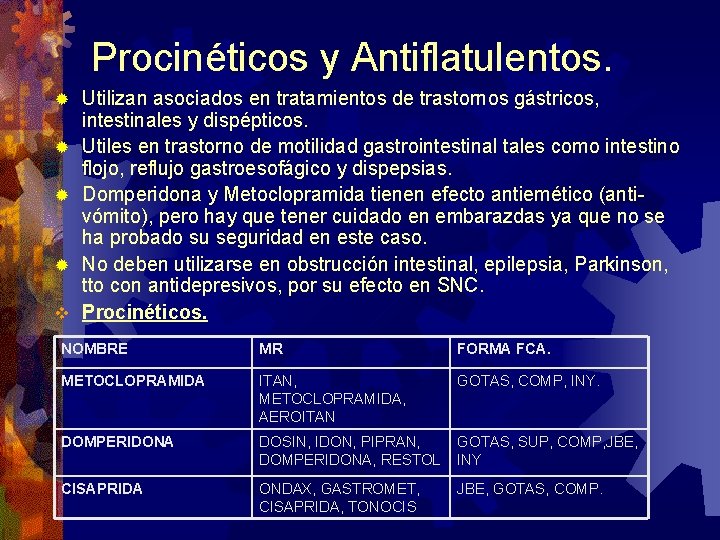 Procinéticos y Antiflatulentos.

Utilizan asociados en tratamientos de trastornos gástricos, intestinales y dispépticos.

Utiles en trastorno de motilidad gastrointestinal tales como intestino flojo, reflujo gastroesofágico y dispepsias.

Domperidona y Metoclopramida tienen efecto antiemético (anti-vómito), pero hay que tener cuidado en embarazdas ya que no se ha probado su seguridad en este caso.

No deben utilizarse en obstrucción intestinal, epilepsia, Parkinson, tto con antidepresivos, por su efecto en SNC.

Procinéticos.

| NOMBRE | MR | FORMA FCA. |
|---|---|---|
| METOCLOPRAMIDA | ITAN, METOCLOPRAMIDA, AEROITAN | GOTAS, COMP, INY. |
| DOMPERIDONA | DOSIN, IDON, PIPRAN, DOMPERIDONA, RESTOL | GOTAS, SUP, COMP,JBE, INY |
| CISAPRIDA | ONDAX, GASTROMET, CISAPRIDA, TONOCIS | JBE, GOTAS, COMP. |